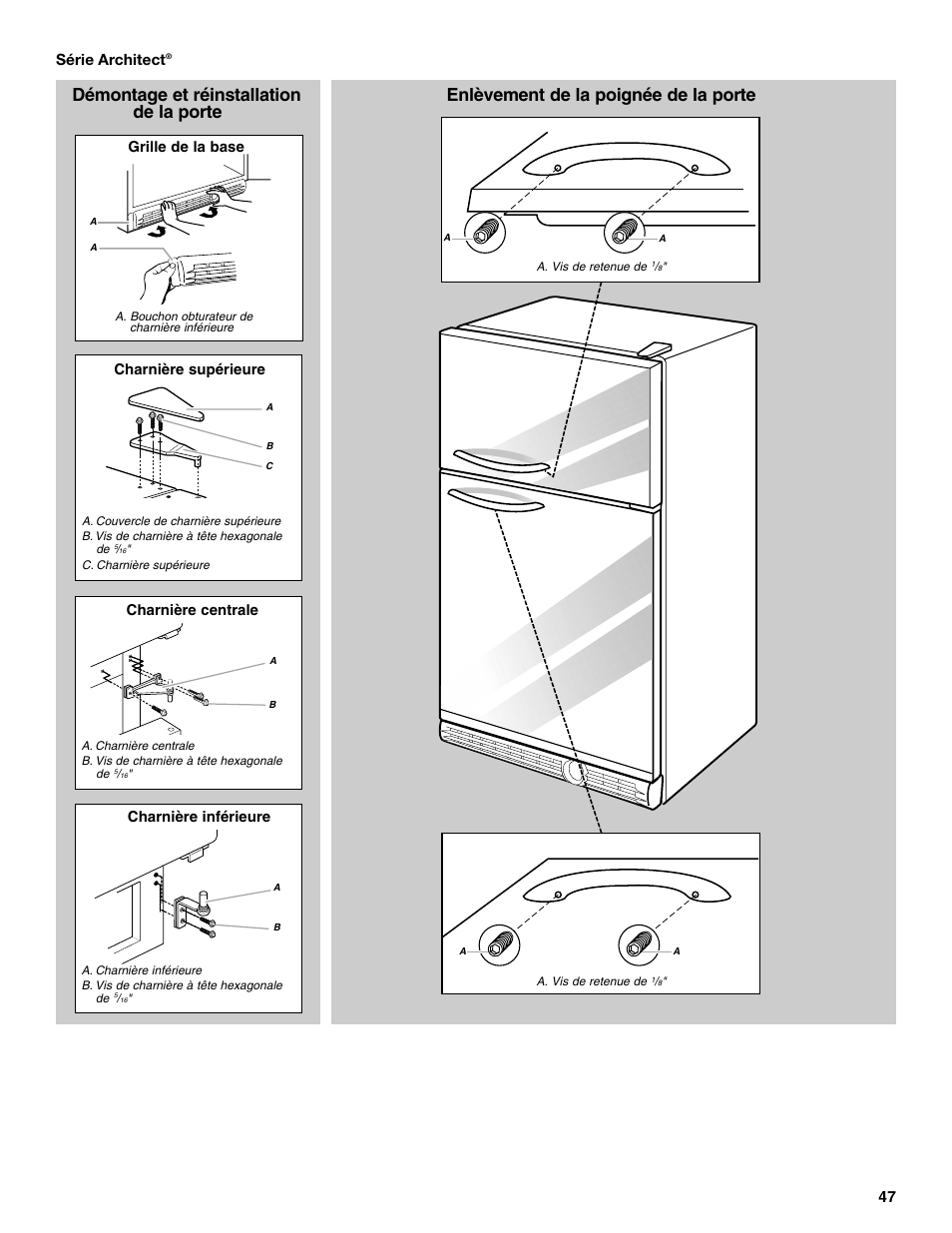 Série Architect®

Démontage et réinstallation de la porte

Grille de la base

A

A

A. Bouchon obturateur de charnière inférieure

Charnière supérieure

A

B

C

A. Couvercle de charnière supérieure
B. Vis de charnière à tête hexagonale de $\frac{5}{16}$"
C. Charnière supérieure

Charnière centrale

A

B

A. Charnière centrale
B. Vis de charnière à tête hexagonale de $\frac{5}{16}$"

Charnière inférieure

A

B

A. Charnière inférieure
B. Vis de charnière à tête hexagonale de $\frac{5}{16}$"

Enlèvement de la poignée de la porte

A

A

A. Vis de retenue de $\frac{1}{8}$"

A

A

A. Vis de retenue de $\frac{1}{8}$"

47